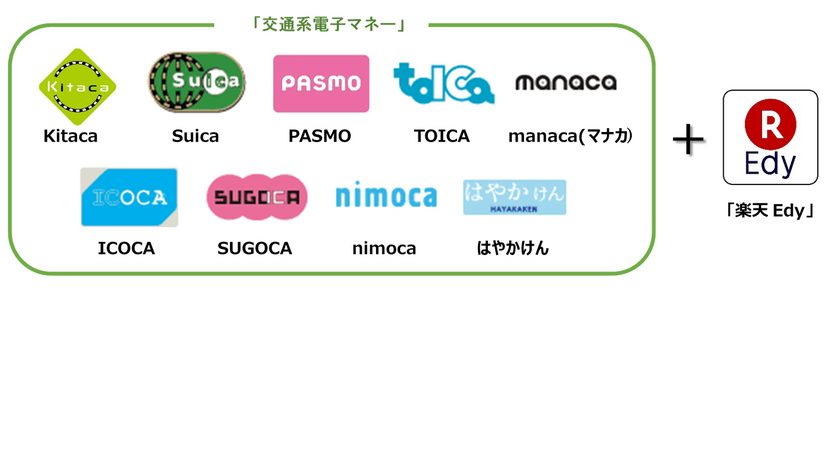 「交通系電子マネー」

Kitaca

Kitaca

Suica

Suica

PASMO

PASMO

toica

TOICA

manaca

manaca(マナカ)

ICOCA

ICOCA

SUGOCA

SUGOCA

nimoca

nimoca

はやかけん

HAYAKAKEN

はやかけん

+

R

Edy

「楽天 Edy」